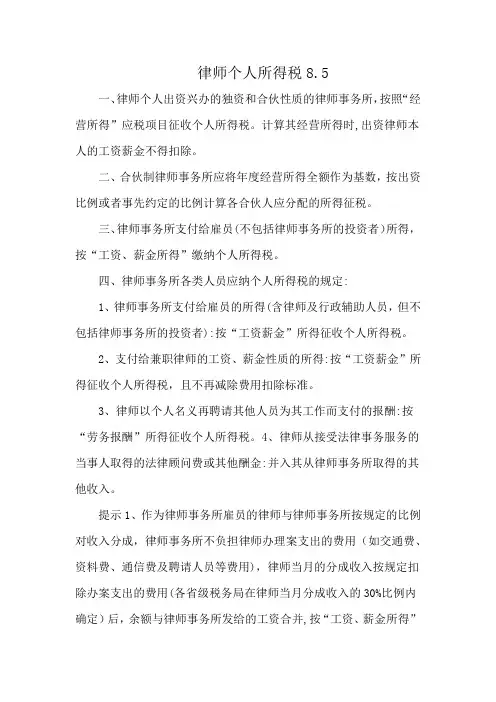 律师个人所得税 8.5

一、律师个人出资兴办的独资和合伙性质的律师事务所，按照“经营所得”应税项目征收个人所得税。计算其经营所得时，出资律师本人的工资薪金不得扣除。

二、合伙制律师事务所应将年度经营所得全额作为基数，按出资比例或者事先约定的比例计算各合伙人应分配的所得征税。

三、律师事务所支付给雇员（不包括律师事务所的投资者）所得，按“工资、薪金所得”缴纳个人所得税。

四、律师事务所各类人员应纳个人所得税的规定：

1、律师事务所支付给雇员的所得（含律师及行政辅助人员，但不包括律师事务所的投资者）：按“工资薪金”所得征收个人所得税。

2、支付给兼职律师的工资、薪金性质的所得：按“工资薪金”所得征收个人所得税，且不再减除费用扣除标准。

3、律师以个人名义再聘请其他人员为其工作而支付的报酬：按“劳务报酬”所得征收个人所得税。4、律师从接受法律事务服务的当事人取得的法律顾问费或其他酬金：并入其从律师事务所取得的其他收入。

提示 1、作为律师事务所雇员的律师与律师事务所按规定的比例对收入分成，律师事务所不负担律师办理案支出的费用（如交通费、资料费、通信费及聘请人员等费用），律师当月的分成收入按规定扣除办案支出的费用（各省级税务局在律师当月分成收入的 30%比例内确定）后，余额与律师事务所发给的工资合并，按“工资、薪金所得”